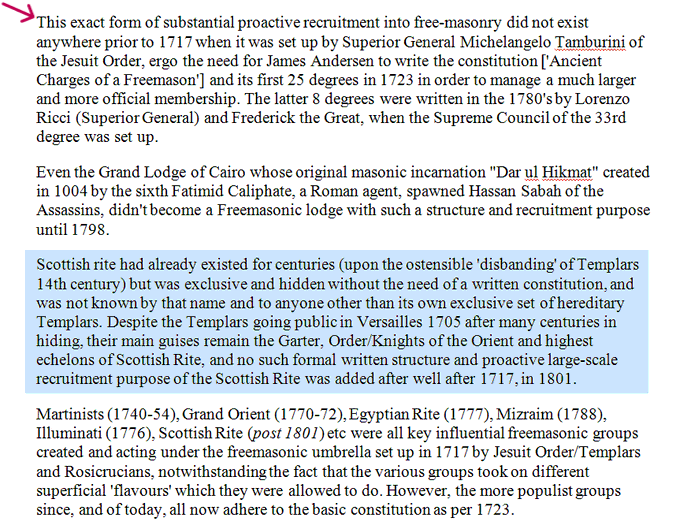 This exact form of substantial proactive recruitment into free-masonry did not exist anywhere prior to 1717 when it was set up by Superior General Michelangelo Tamburini of the Jesuit Order, ergo the need for James Andersen to write the constitution ['Ancient Charges of a Freemason'] and its first 25 degrees in 1723 in order to manage a much larger and more official membership. The latter 8 degrees were written in the 1780's by Lorenzo Ricci (Superior General) and Frederick the Great, when the Supreme Council of the 33rd degree was set up.

Even the Grand Lodge of Cairo whose original masonic incarnation "Dar ul Hikmat" created in 1004 by the sixth Fatimid Caliphate, a Roman agent, spawned Hassan Sabah of the Assassins, didn't become a Freemasonic lodge with such a structure and recruitment purpose until 1798.

Scottish rite had already existed for centuries (upon the ostensible 'disbanding' of Templars 14th century) but was exclusive and hidden without the need of a written constitution, and was not known by that name and to anyone other than its own exclusive set of hereditary Templars. Despite the Templars going public in Versailles 1705 after many centuries in hiding, their main guises remain the Garter, Order/Knights of the Orient and highest echelons of Scottish Rite, and no such formal written structure and proactive large-scale recruitment purpose of the Scottish Rite was added after well after 1717, in 1801.

Martinists (1740-54), Grand Orient (1770-72), Egyptian Rite (1777), Mizraim (1788), Illuminati (1776), Scottish Rite (post 1801) etc were all key influential freemasonic groups created and acting under the freemasonic umbrella set up in 1717 by Jesuit Order/Templars and Rosicrucians, notwithstanding the fact that the various groups took on different superficial 'flavours' which they were allowed to do. However, the more populist groups since, and of today, all now adhere to the basic constitution as per 1723.